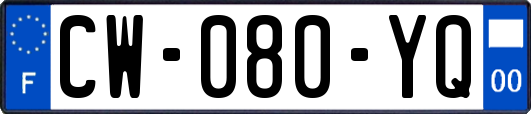 F
CW-080-YQ
00